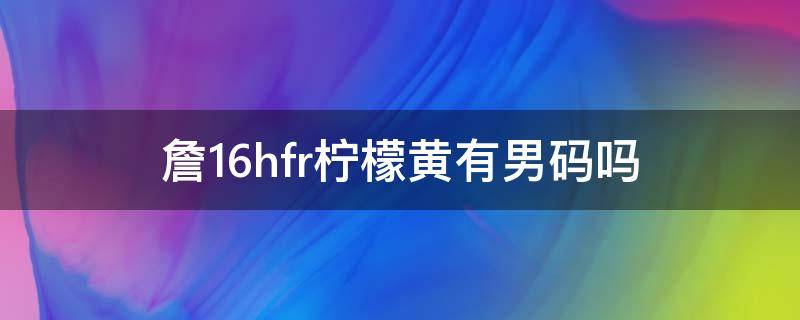 詹16hfr柠檬黄有男码吗